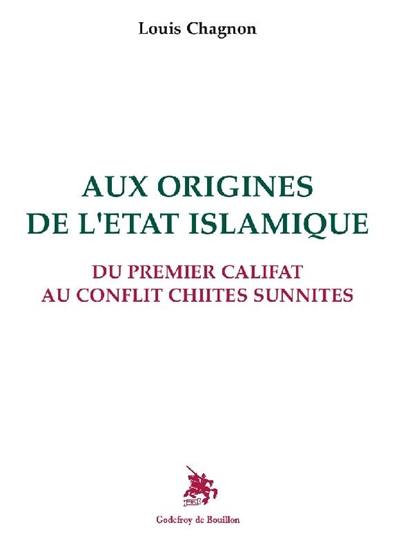 Louis Chagnon

AUX ORIGINES
DE L'ETAT ISLAMIQUE

DU PREMIER CALIFAT
AU CONFLIT CHIITES SUNNITES

Godefroy de Bouillon